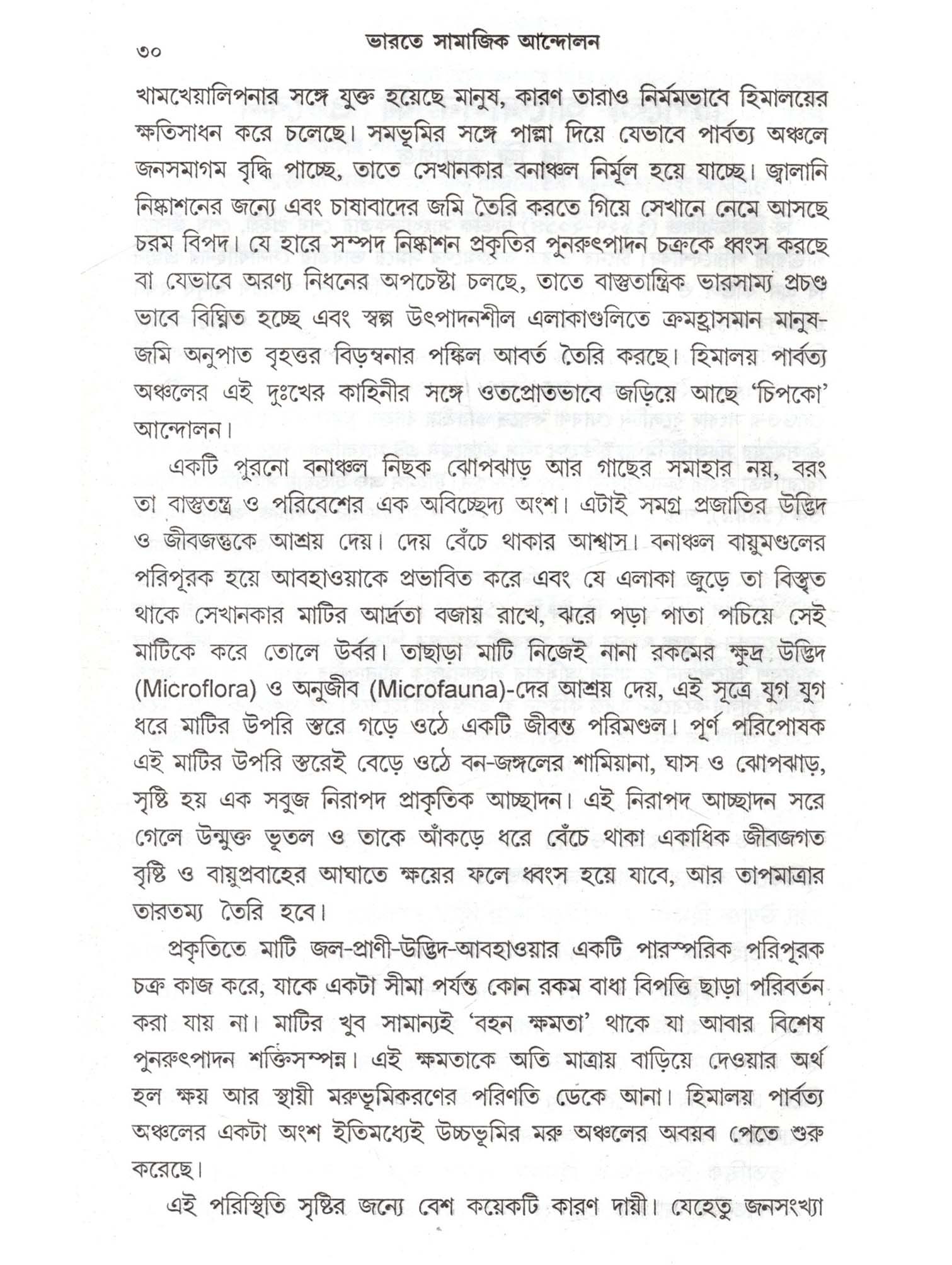 ৩০ ভারতে সামাজিক আন্দোলন

খামখেয়ালিপনার সঙ্গে যুক্ত হয়েছে মানুষ, কারণ তারাও নির্মমভাবে হিমালয়ের ক্ষতিসাধন করে চলেছে। সমভূমির সঙ্গে পাল্লা দিয়ে যেভাবে পার্বত্য অঞ্চলে জনসমাগম বৃদ্ধি পাচ্ছে, তাতে সেখানকার বনাঞ্চল নির্মূল হয়ে যাচ্ছে। জ্বালানি নিষ্কাশনের জন্যে এবং চাষাবাদের জমি তৈরি করতে গিয়ে সেখানে নেমে আসছে চরম বিপদ। যে হারে সম্পদ নিষ্কাশন প্রকৃতির পুনরুৎপাদন চক্রকে ধ্বংস করছে বা যেভাবে অরণ্য নিধনের অপচেষ্টা চলছে, তাতে বাস্তুতান্ত্রিক ভারসাম্য প্রচণ্ড ভাবে বিঘ্নিত হচ্ছে এবং স্বল্প উৎপাদনশীল এলাকাগুলিতে ক্রমহ্রাসমান মানুষ-জমি অনুপাত বৃহত্তর বিড়ম্বনার পঙ্কিল আবর্ত তৈরি করছে। হিমালয় পার্বত্য অঞ্চলের এই দুঃখের কাহিনীর সঙ্গে ওতপ্রোতভাবে জড়িয়ে আছে 'চিপকো' আন্দোলন।

একটি পুরনো বনাঞ্চল নিছক ঝোপঝাড় আর গাছের সমাহার নয়, বরং তা বাস্তুতন্ত্র ও পরিবেশের এক অবিচ্ছেদ্য অংশ। এটাই সমগ্র প্রজাতির উদ্ভিদ ও জীবজন্তুকে আশ্রয় দেয়। দেয় বেঁচে থাকার আশ্বাস। বনাঞ্চল বায়ুমণ্ডলের পরিপূরক হয়ে আবহাওয়াকে প্রভাবিত করে এবং যে এলাকা জুড়ে তা বিস্তৃত থাকে সেখানকার মাটির আর্দ্রতা বজায় রাখে, ঝরে পড়া পাতা পচিয়ে সেই মাটিকে করে তোলে উর্বর। তাছাড়া মাটি নিজেই নানা রকমের ক্ষুদ্র উদ্ভিদ (Microflora) ও অনুজীব (Microfauna)-দের আশ্রয় দেয়, এই সূত্রে যুগ যুগ ধরে মাটির উপরি স্তরে গড়ে ওঠে একটি জীবন্ত পরিমণ্ডল। পূর্ণ পরিপোষক এই মাটির উপরি স্তরেই বেড়ে ওঠে বন-জঙ্গলের শামিয়ানা, ঘাস ও ঝোপঝাড়, সৃষ্টি হয় এক সবুজ নিরাপদ প্রাকৃতিক আচ্ছাদন। এই নিরাপদ আচ্ছাদন সরে গেলে উন্মুক্ত ভূতল ও তাকে আঁকড়ে ধরে বেঁচে থাকা একাধিক জীবজগত বৃষ্টি ও বায়ুপ্রবাহের আঘাতে ক্ষয়ের ফলে ধ্বংস হয়ে যাবে, আর তাপমাত্রার তারতম্য তৈরি হবে।

প্রকৃতিতে মাটি জল-প্রাণী-উদ্ভিদ-আবহাওয়ার একটি পারস্পরিক পরিপূরক চক্র কাজ করে, যাকে একটা সীমা পর্যন্ত কোন রকম বাধা বিপত্তি ছাড়া পরিবর্তন করা যায় না। মাটির খুব সামান্যই 'বহন ক্ষমতা' থাকে যা আবার বিশেষ পুনরুৎপাদন শক্তিসম্পন্ন। এই ক্ষমতাকে অতি মাত্রায় বাড়িয়ে দেওয়ার অর্থ হল ক্ষয় আর স্থায়ী মরুভূমিকরণের পরিণতি ডেকে আনা। হিমালয় পার্বত্য অঞ্চলের একটা অংশ ইতিমধ্যেই উচ্চভূমির মরু অঞ্চলের অবয়ব পেতে শুরু করেছে।

এই পরিস্থিতি সৃষ্টির জন্যে বেশ কয়েকটি কারণ দায়ী। যেহেতু জনসংখ্যা